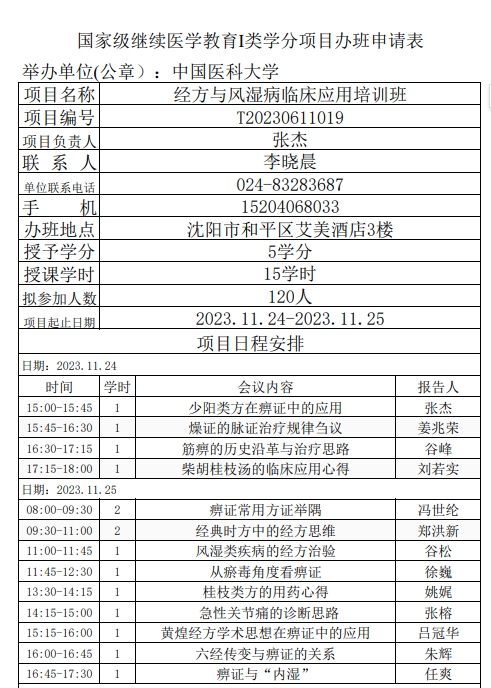 国家级继续医学教育I类学分项目办班申请表

举办单位(公章）：中国医科大学

项目名称
经方与风湿病临床应用培训班
项目编号
T20230611019
项目负责人
张杰
联系人
李晓晨
单位联系电话
024-83283687
手机
15204068033
办班地点
沈阳市和平区艾美酒店3楼
授予学分
5学分
授课学时
15学时
拟参加人数
120人
项目起止日期
2023.11.24-2023.11.25

项目日程安排

日期：2023.11.24

| 时间 | 学时 | 会议内容 | 报告人 |
|---|---|---|---|
| 15:00-15:45 | 1 | 少阳类方在痹证中的应用 | 张杰 |
| 15:45-16:30 | 1 | 燥证的脉证治疗规律刍议 | 姜兆荣 |
| 16:30-17:15 | 1 | 筋痹的历史沿革与治疗思路 | 谷峰 |
| 17:15-18:00 | 1 | 柴胡桂枝汤的临床应用心得 | 刘若实 |

日期：2023.11.25

| 08:00-09:30 | 2 | 痹证常用方证举隅 | 冯世纶 |
|---|---|---|---|
| 09:30-11:00 | 2 | 经典时方中的经方思维 | 郑洪新 |
| 11:00-11:45 | 1 | 风湿类疾病的经方治验 | 谷松 |
| 11:45-12:30 | 1 | 从瘀毒角度看痹证 | 徐巍 |
| 13:30-14:15 | 1 | 桂枝类方的用药心得 | 姚娓 |
| 14:15-15:00 | 1 | 急性关节痛的诊断思路 | 张榕 |
| 15:15-16:00 | 1 | 黄煌经方学术思想在痹证中的应用 | 吕冠华 |
| 16:00-16:45 | 1 | 六经传变与痹证的关系 | 朱辉 |
| 16:45-17:30 | 1 | 痹证与“内湿” | 任爽 |